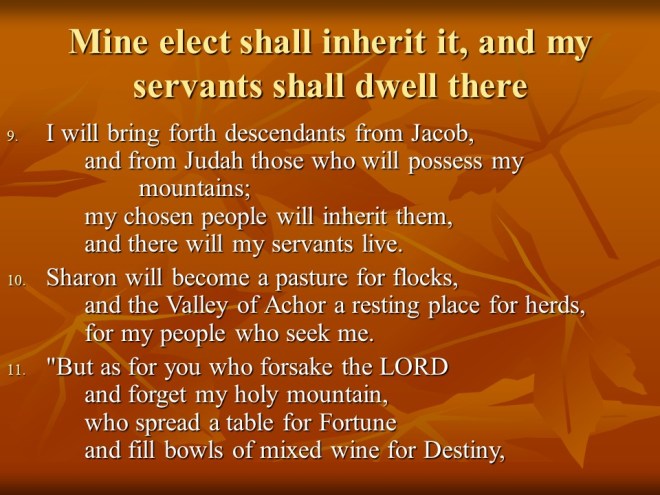 Mine elect shall inherit it, and my servants shall dwell there

9. I will bring forth descendants from Jacob,
and from Judah those who will possess my mountains;
my chosen people will inherit them,
and there will my servants live.

10. Sharon will become a pasture for flocks,
and the Valley of Achor a resting place for herds,
for my people who seek me.

11. "But as for you who forsake the LORD
and forget my holy mountain,
who spread a table for Fortune
and fill bowls of mixed wine for Destiny,